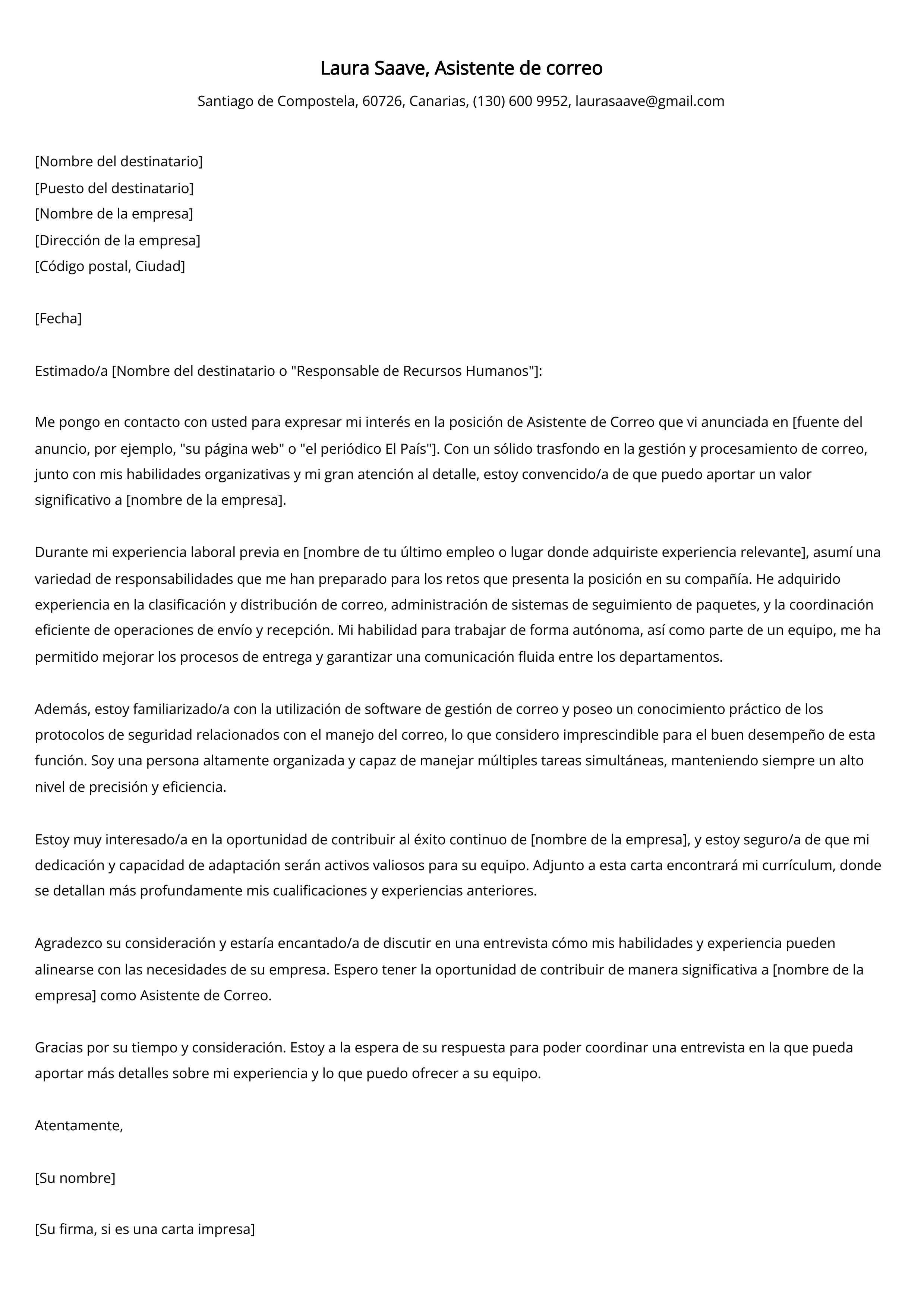 Laura Saave, Asistente de correo

Santiago de Compostela, 60726, Canarias, (130) 600 9952, laurasaave@gmail.com

[Nombre del destinatario]
[Puesto del destinatario]
[Nombre de la empresa]
[Dirección de la empresa]
[Código postal, Ciudad]

[Fecha]

Estimado/a [Nombre del destinatario o "Responsable de Recursos Humanos"]:

Me pongo en contacto con usted para expresar mi interés en la posición de Asistente de Correo que vi anunciada en [fuente del anuncio, por ejemplo, "su página web" o "el periódico El País"]. Con un sólido trasfondo en la gestión y procesamiento de correo, junto con mis habilidades organizativas y mi gran atención al detalle, estoy convencido/a de que puedo aportar un valor significativo a [nombre de la empresa].

Durante mi experiencia laboral previa en [nombre de tu último empleo o lugar donde adquiriste experiencia relevante], asumí una variedad de responsabilidades que me han preparado para los retos que presenta la posición en su compañía. He adquirido experiencia en la clasificación y distribución de correo, administración de sistemas de seguimiento de paquetes, y la coordinación eficiente de operaciones de envío y recepción. Mi habilidad para trabajar de forma autónoma, así como parte de un equipo, me ha permitido mejorar los procesos de entrega y garantizar una comunicación fluida entre los departamentos.

Además, estoy familiarizado/a con la utilización de software de gestión de correo y poseo un conocimiento práctico de los protocolos de seguridad relacionados con el manejo del correo, lo que considero imprescindible para el buen desempeño de esta función. Soy una persona altamente organizada y capaz de manejar múltiples tareas simultáneas, manteniendo siempre un alto nivel de precisión y eficiencia.

Estoy muy interesado/a en la oportunidad de contribuir al éxito continuo de [nombre de la empresa], y estoy seguro/a de que mi dedicación y capacidad de adaptación serán activos valiosos para su equipo. Adjunto a esta carta encontrará mi currículum, donde se detallan más profundamente mis cualificaciones y experiencias anteriores.

Agradezco su consideración y estaría encantado/a de discutir en una entrevista cómo mis habilidades y experiencia pueden alinearse con las necesidades de su empresa. Espero tener la oportunidad de contribuir de manera significativa a [nombre de la empresa] como Asistente de Correo.

Gracias por su tiempo y consideración. Estoy a la espera de su respuesta para poder coordinar una entrevista en la que pueda aportar más detalles sobre mi experiencia y lo que puedo ofrecer a su equipo.

Atentamente,

[Su nombre]

[Su firma, si es una carta impresa]